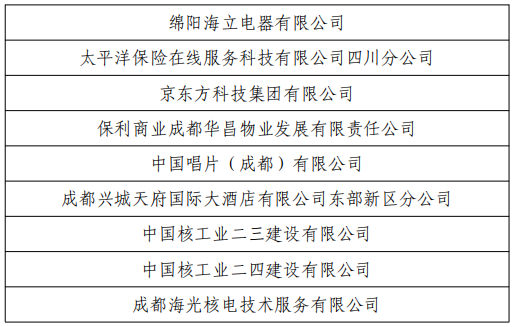 | 绵阳海立电器有限公司 |
|---|
| 太平洋保险在线服务科技有限公司四川分公司 |
| 京东方科技集团有限公司 |
| 保利商业成都华昌物业发展有限责任公司 |
| 中国唱片（成都）有限公司 |
| 成都兴城天府国际大酒店有限公司东部新区分公司 |
| 中国核工业二三建设有限公司 |
| 中国核工业二四建设有限公司 |
| 成都海光核电技术服务有限公司 |